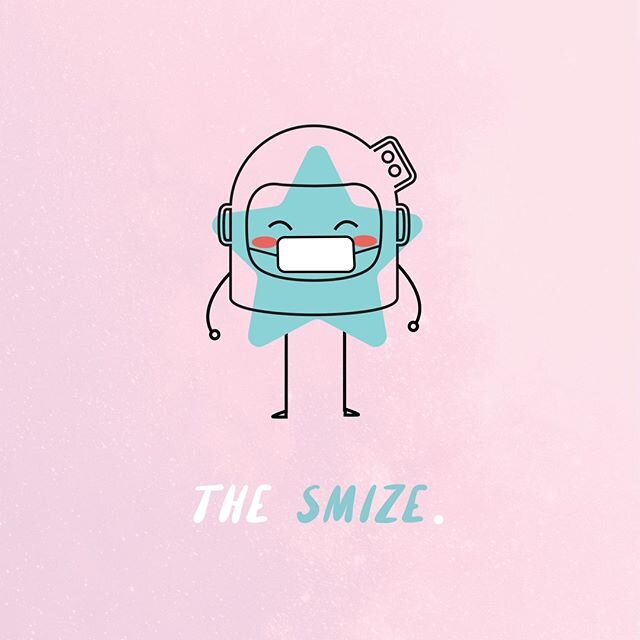 THE SMIZE.